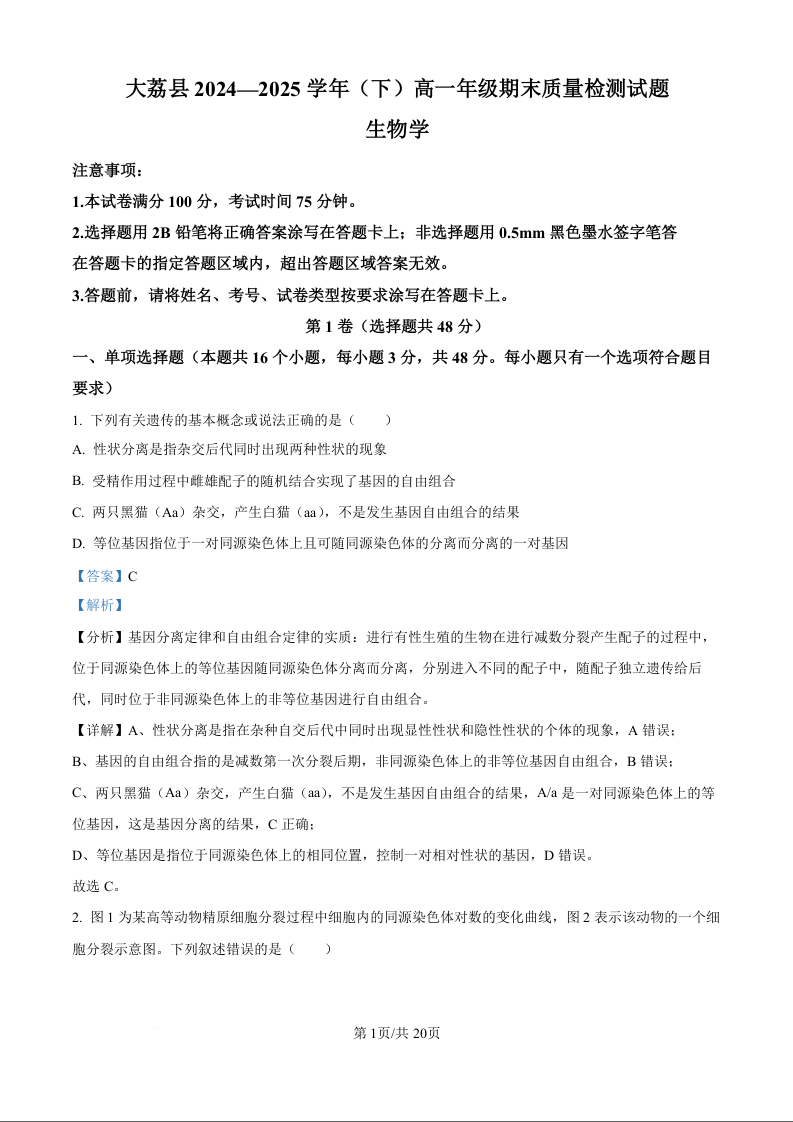 大荔县 2024—2025 学年（下）高一年级期末质量检测试题

生物学

注意事项：

1.本试卷满分 100 分，考试时间 75 分钟。

2.选择题用 2B 铅笔将正确答案涂写在答题卡上；非选择题用 0.5mm 黑色墨水签字笔答在答题卡的指定答题区域内，超出答题区域答案无效。

3.答题前，请将姓名、考号、试卷类型按要求涂写在答题卡上。

第 1 卷（选择题共 48 分）

一、单项选择题（本题共 16 个小题，每小题 3 分，共 48 分。每小题只有一个选项符合题目要求）

1. 下列有关遗传的基本概念或说法正确的是（　　）

A. 性状分离是指杂交后代同时出现两种性状的现象

B. 受精作用过程中雌雄配子的随机结合实现了基因的自由组合

C. 两只黑猫（Aa）杂交，产生白猫（aa），不是发生基因自由组合的结果

D. 等位基因指位于一对同源染色体上且可随同源染色体的分离而分离的一对基因

【答案】C

【解析】

【分析】基因分离定律和自由组合定律的实质：进行有性生殖的生物在进行减数分裂产生配子的过程中，位于同源染色体上的等位基因随同源染色体分离而分离，分别进入不同的配子中，随配子独立遗传给后代，同时位于非同源染色体上的非等位基因进行自由组合。

【详解】A、性状分离是指在杂种自交后代中同时出现显性性状和隐性性状的个体的现象，A 错误；

B、基因的自由组合指的是减数第一次分裂后期，非同源染色体上的非等位基因自由组合，B 错误；

C、两只黑猫（Aa）杂交，产生白猫（aa），不是发生基因自由组合的结果，A/a 是一对同源染色体上的等位基因，这是基因分离的结果，C 正确；

D、等位基因是指位于同源染色体上的相同位置，控制一对相对性状的基因，D 错误。

故选 C。

2. 图 1 为某高等动物精原细胞分裂过程中细胞内的同源染色体对数的变化曲线，图 2 表示该动物的一个细胞分裂示意图。下列叙述错误的是（　　）

第 1页/共 20页